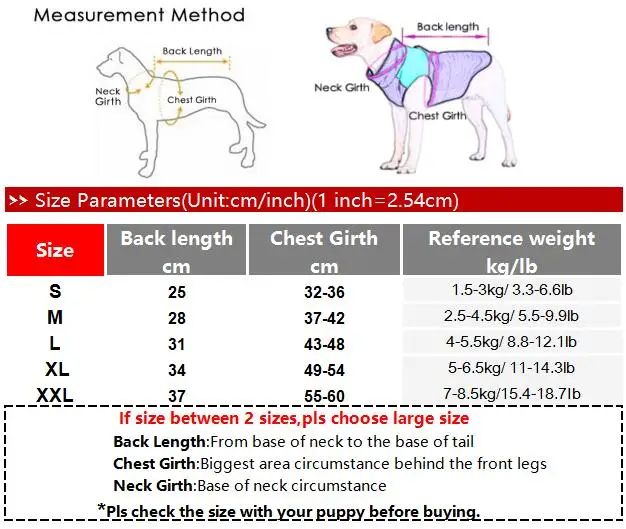 Measurement Method

Back Length
Neck Girth
Chest Girth

Back length
Neck Girth
Chest Girth

>> Size Parameters(Unit:cm/inch)(1 inch=2.54cm)

| Size | Back length cm | Chest Girth cm | Reference weight kg/lb |
|---|---|---|---|
| S | 25 | 32-36 | 1.5-3kg/ 3.3-6.6lb |
| M | 28 | 37-42 | 2.5-4.5kg/ 5.5-9.9lb |
| L | 31 | 43-48 | 4-5.5kg/ 8.8-12.1lb |
| XL | 34 | 49-54 | 5-6.5kg/ 11-14.3lb |
| XXL | 37 | 55-60 | 7-8.5kg/15.4-18.7lb |

If size between 2 sizes,pls choose large size
Back Length:From base of neck to the base of tail
Chest Girth:Biggest area circumstance behind the front legs
Neck Girth:Base of neck circumstance
*Pls check the size with your puppy before buying.